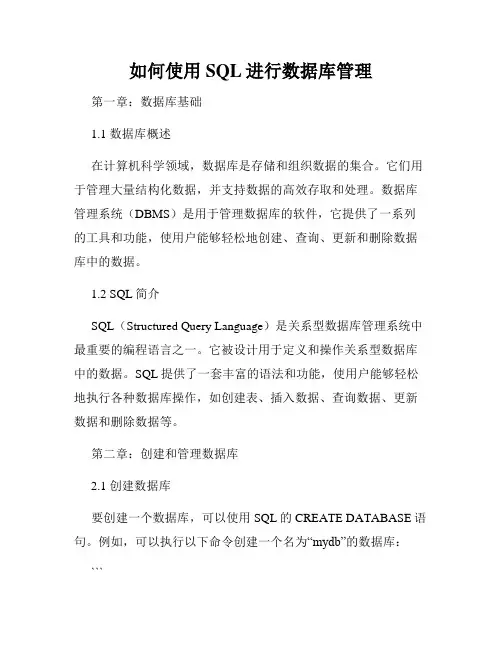 如何使用 SQL 进行数据库管理

第一章：数据库基础

1.1 数据库概述

在计算机科学领域，数据库是存储和组织数据的集合。它们用于管理大量结构化数据，并支持数据的高效存取和处理。数据库管理系统（DBMS）是用于管理数据库的软件，它提供了一系列的工具和功能，使用户能够轻松地创建、查询、更新和删除数据库中的数据。

1.2 SQL 简介

SQL（Structured Query Language）是关系型数据库管理系统中最重要的编程语言之一。它被设计用于定义和操作关系型数据库中的数据。SQL 提供了一套丰富的语法和功能，使用户能够轻松地执行各种数据库操作，如创建表、插入数据、查询数据、更新数据和删除数据等。

第二章：创建和管理数据库

2.1 创建数据库

要创建一个数据库，可以使用 SQL 的 CREATE DATABASE 语句。例如，可以执行以下命令创建一个名为“mydb”的数据库：

```